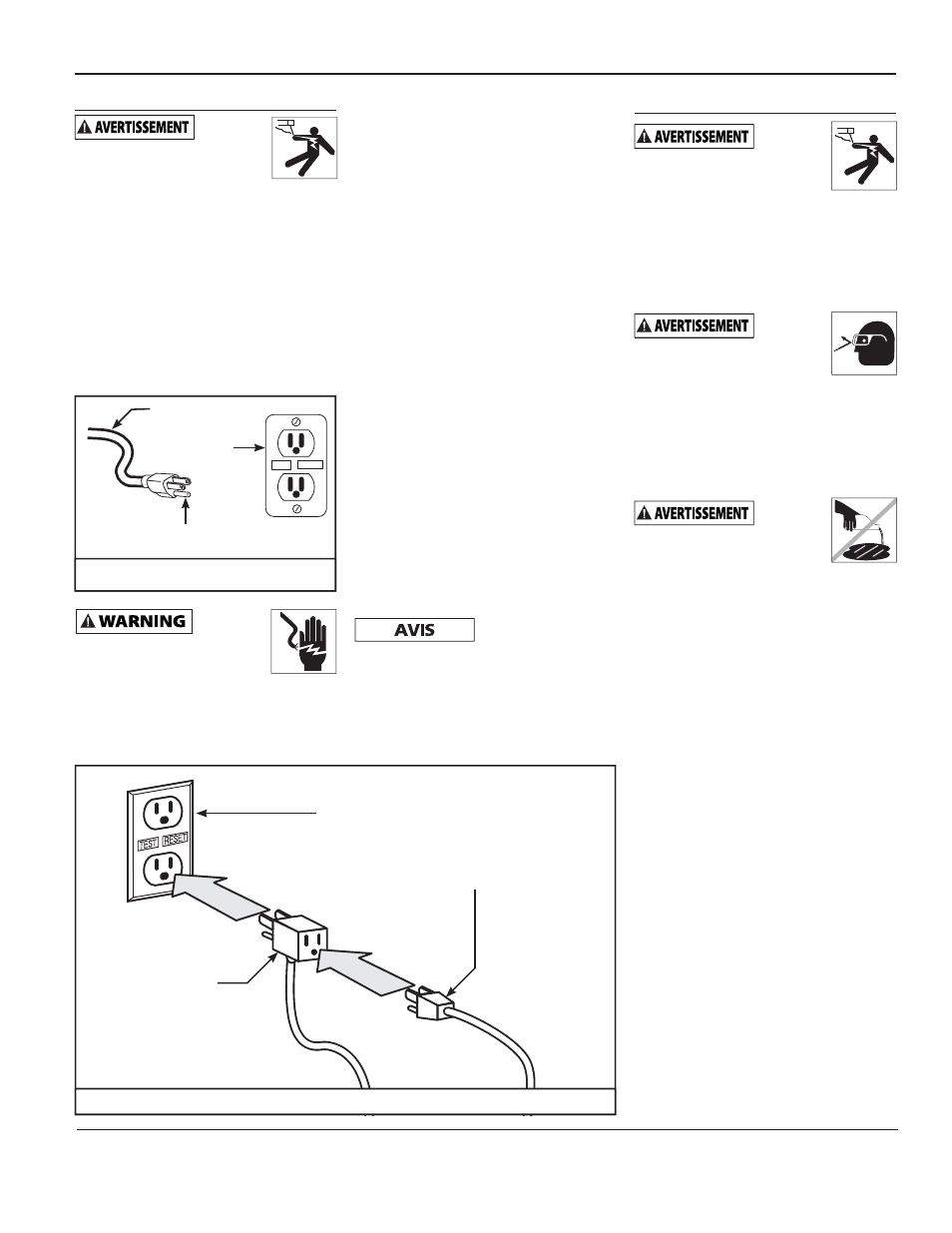 AVERTISSEMENT

AVERTISSEMENT

AVERTISSEMENT

AVERTISSEMENT

WARNING

AVIS

TEST RESET